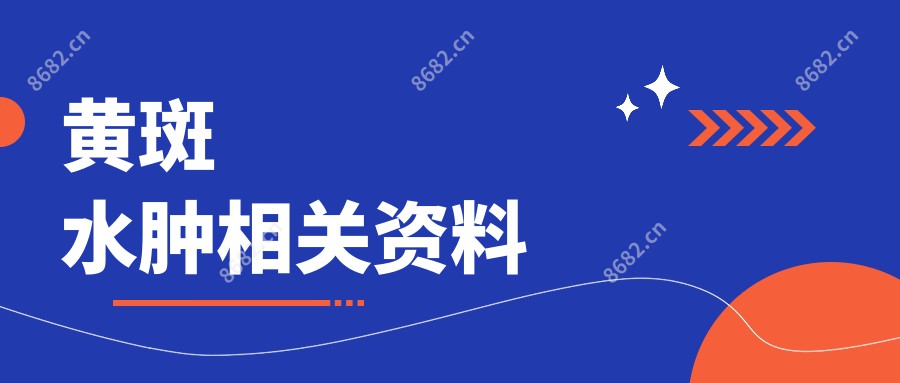 8682.cn 8682.cn 8682.cn

黄斑
水肿相关资料

8682.cn 8682.cn